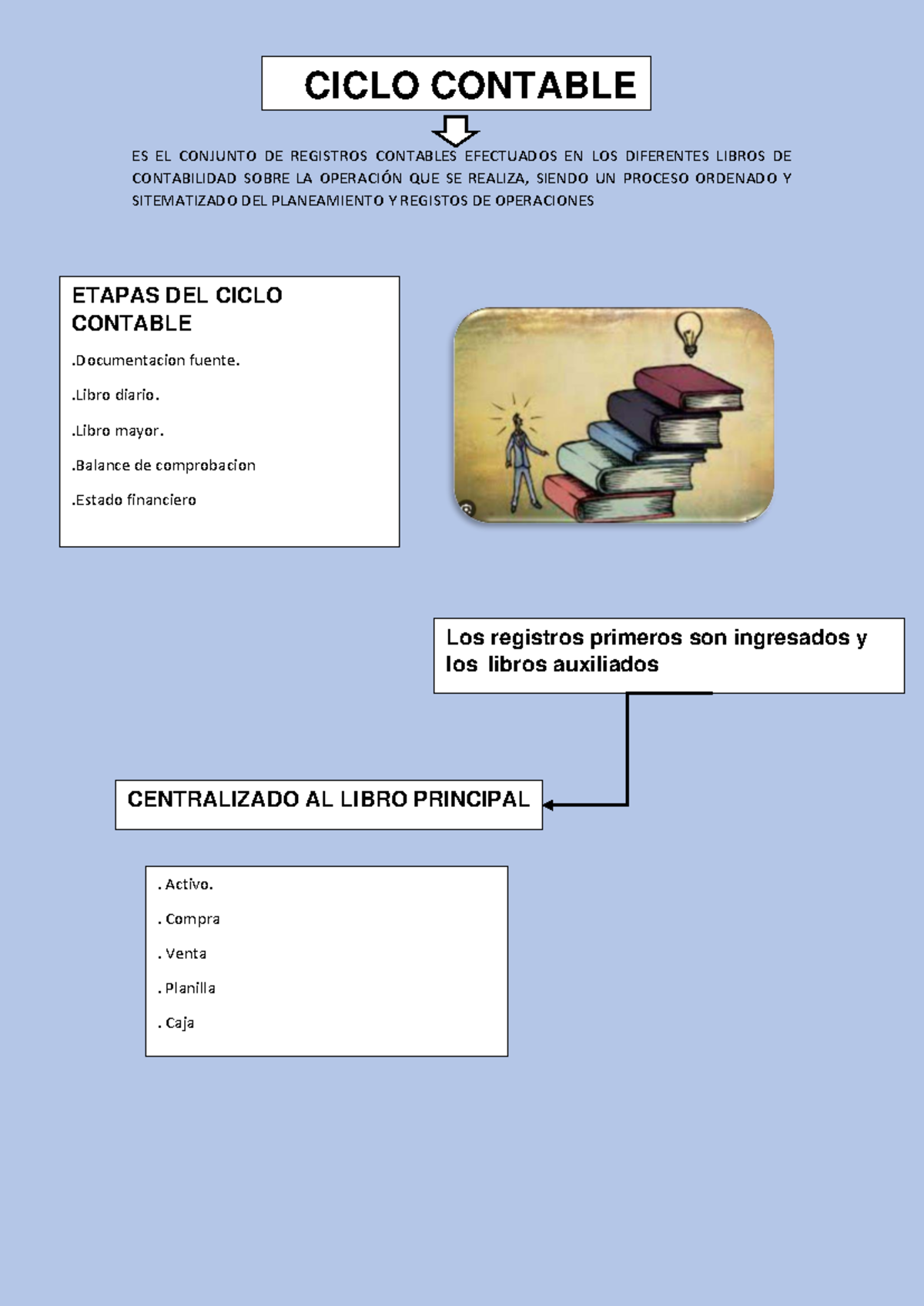 CICLO CONTABLE

ES EL CONJUNTO DE REGISTROS CONTABLES EFECTUADOS EN LOS DIFERENTES LIBROS DE CONTABILIDAD SOBRE LA OPERACIÓN QUE SE REALIZA, SIENDO UN PROCESO ORDENADO Y SITEMATIZADO DEL PLANEAMIENTO Y REGISTOS DE OPERACIONES

ETAPAS DEL CICLO CONTABLE

.Documentacion fuente.

.Libro diario.

.Libro mayor.

.Balance de comprobacion

.Estado financiero

Los registros primeros son ingresados y los libros auxiliados

CENTRALIZADO AL LIBRO PRINCIPAL

. Activo.

. Compra

. Venta

. Planilla

. Caja